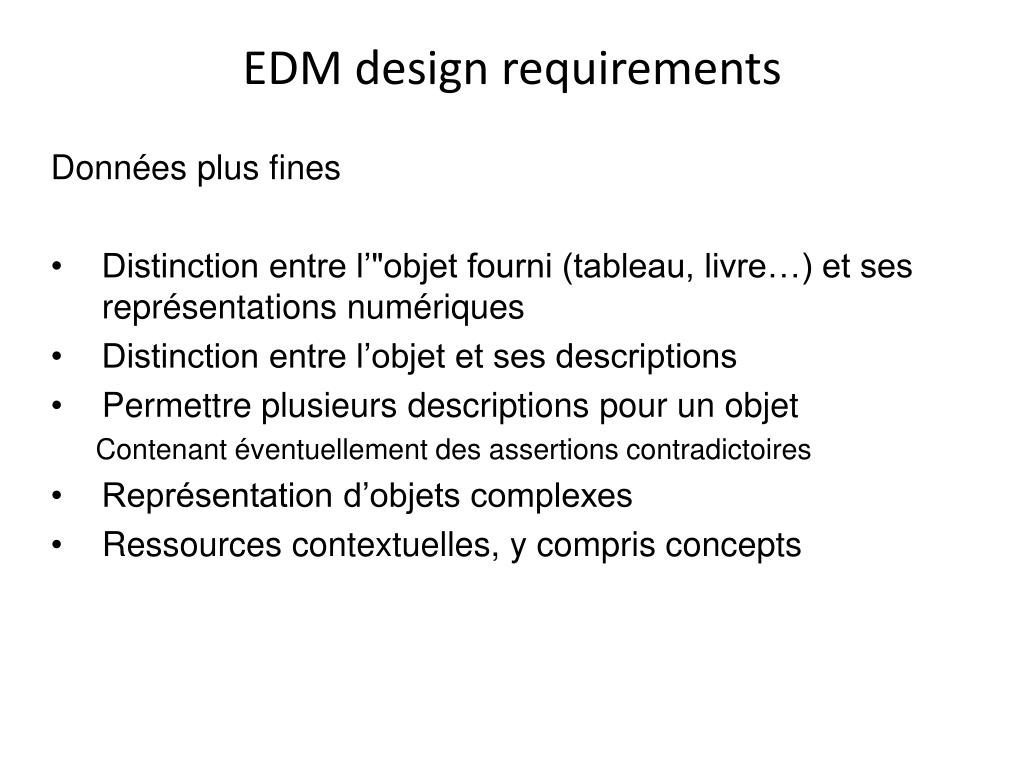 EDM design requirements

Données plus fines

• Distinction entre l’"objet fourni (tableau, livre…) et ses représentations numériques
• Distinction entre l’objet et ses descriptions
• Permettre plusieurs descriptions pour un objet
Contenant éventuellement des assertions contradictoires
• Représentation d’objets complexes
• Ressources contextuelles, y compris concepts